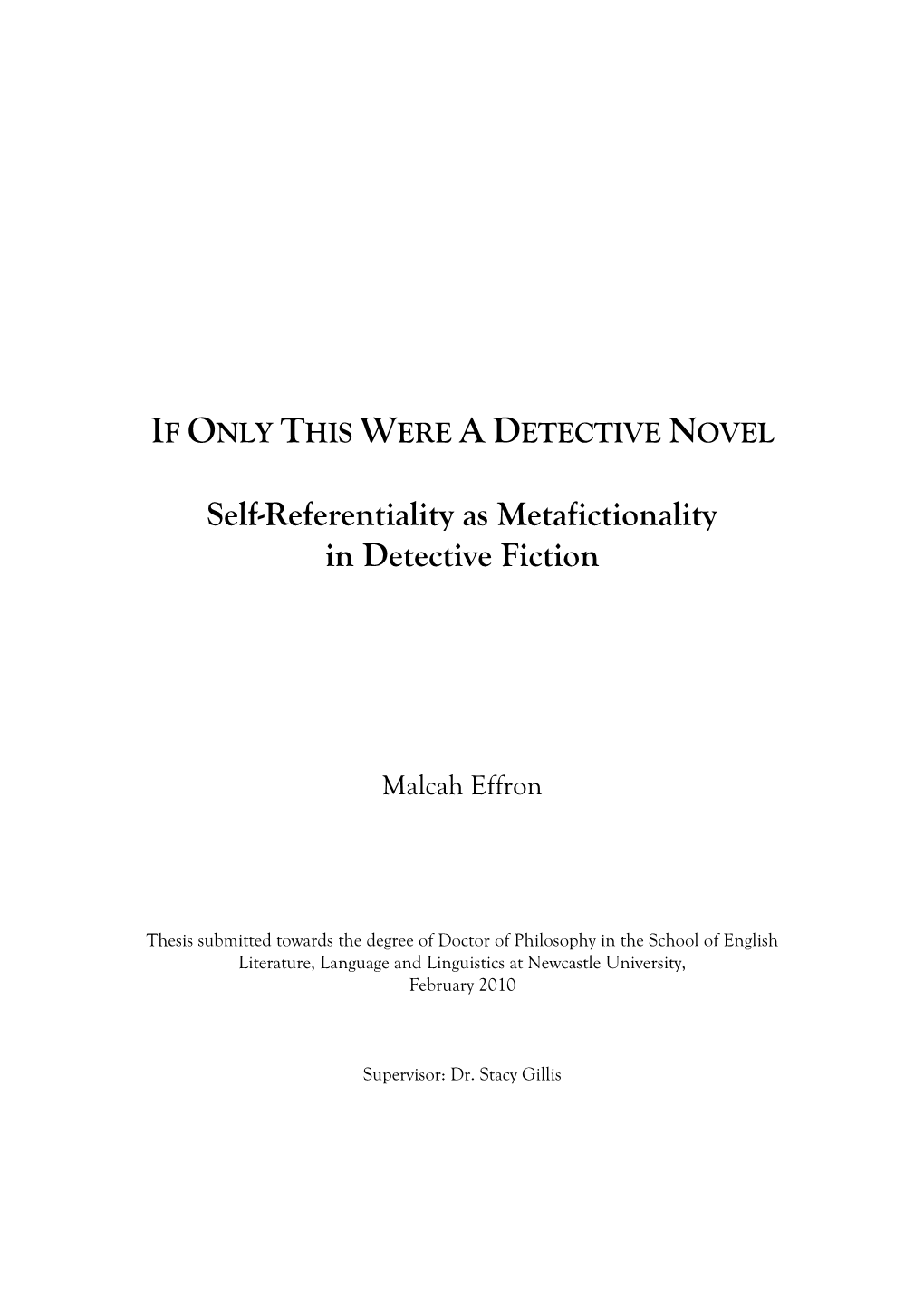 IF ONLY THIS WERE A DETECTIVE NOVEL

Self-Referentiality as Metafictionality in Detective Fiction

Malcah Effron

Thesis submitted towards the degree of Doctor of Philosophy in the School of English Literature, Language and Linguistics at Newcastle University, February 2010

Supervisor: Dr. Stacy Gillis